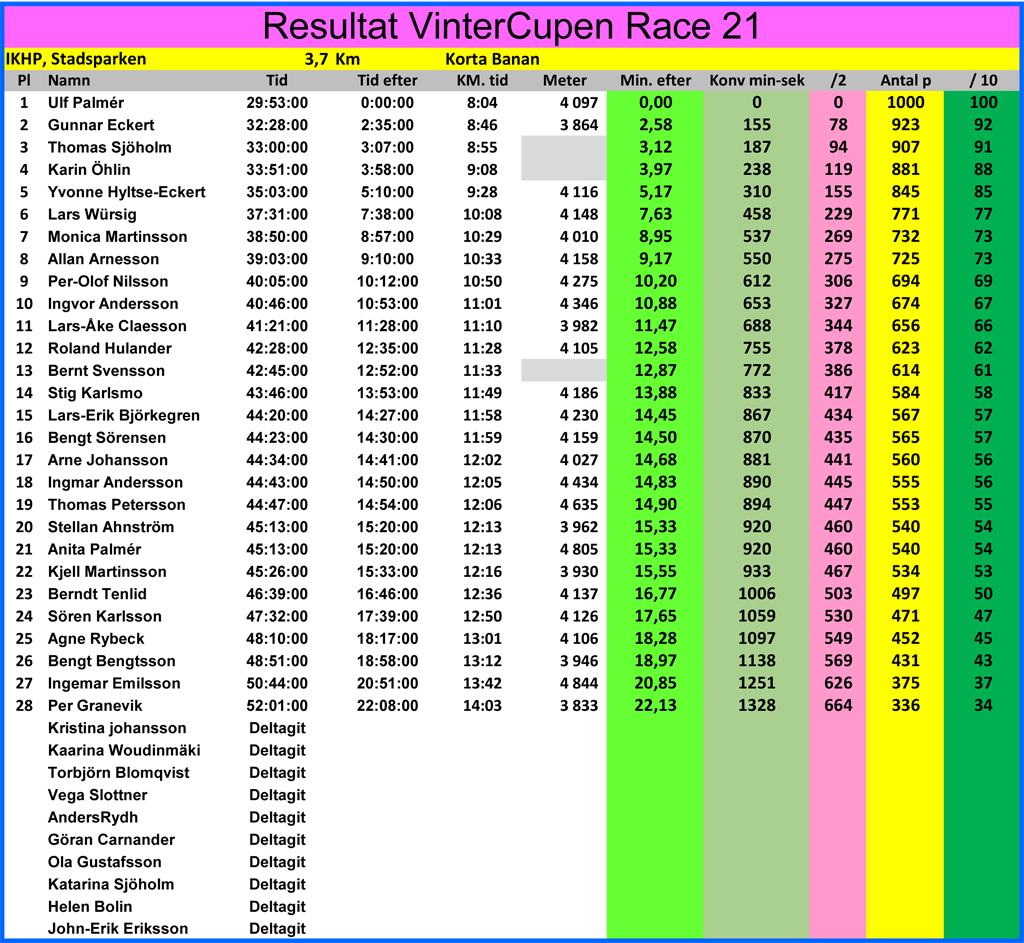 Resultat VinterCupen Race 21

IKHP, Stadsparken 3,7 Km Korta Banan

| Pl | Namn | Tid | Tid efter | KM. tid | Meter | Min. efter | Konv min-sek | /2 | Antal p | / 10 |
|---|---|---|---|---|---|---|---|---|---|---|
| 1 | Ulf Palmér | 29:53:00 | 0:00:00 | 8:04 | 4 097 | 0,00 | 0 | 0 | 1000 | 100 |
| 2 | Gunnar Eckert | 32:28:00 | 2:35:00 | 8:46 | 3 864 | 2,58 | 155 | 78 | 923 | 92 |
| 3 | Thomas Sjöholm | 33:00:00 | 3:07:00 | 8:55 | | 3,12 | 187 | 94 | 907 | 91 |
| 4 | Karin Öhlin | 33:51:00 | 3:58:00 | 9:08 | | 3,97 | 238 | 119 | 881 | 88 |
| 5 | Yvonne Hyltse-Eckert | 35:03:00 | 5:10:00 | 9:28 | 4 116 | 5,17 | 310 | 155 | 845 | 85 |
| 6 | Lars Würsig | 37:31:00 | 7:38:00 | 10:08 | 4 148 | 7,63 | 458 | 229 | 771 | 77 |
| 7 | Monica Martinsson | 38:50:00 | 8:57:00 | 10:29 | 4 010 | 8,95 | 537 | 269 | 732 | 73 |
| 8 | Allan Arnesson | 39:03:00 | 9:10:00 | 10:33 | 4 158 | 9,17 | 550 | 275 | 725 | 73 |
| 9 | Per-Olof Nilsson | 40:05:00 | 10:12:00 | 10:50 | 4 275 | 10,20 | 612 | 306 | 694 | 69 |
| 10 | Ingvor Andersson | 40:46:00 | 10:53:00 | 11:01 | 4 346 | 10,88 | 653 | 327 | 674 | 67 |
| 11 | Lars-Åke Claesson | 41:21:00 | 11:28:00 | 11:10 | 3 982 | 11,47 | 688 | 344 | 656 | 66 |
| 12 | Roland Hulander | 42:28:00 | 12:35:00 | 11:28 | 4 105 | 12,58 | 755 | 378 | 623 | 62 |
| 13 | Bernt Svensson | 42:45:00 | 12:52:00 | 11:33 | | 12,87 | 772 | 386 | 614 | 61 |
| 14 | Stig Karlsmo | 43:46:00 | 13:53:00 | 11:49 | 4 186 | 13,88 | 833 | 417 | 584 | 58 |
| 15 | Lars-Erik Björkegren | 44:20:00 | 14:27:00 | 11:58 | 4 230 | 14,45 | 867 | 434 | 567 | 57 |
| 16 | Bengt Sörensen | 44:23:00 | 14:30:00 | 11:59 | 4 159 | 14,50 | 870 | 435 | 565 | 57 |
| 17 | Arne Johansson | 44:34:00 | 14:41:00 | 12:02 | 4 027 | 14,68 | 881 | 441 | 560 | 56 |
| 18 | Ingmar Andersson | 44:43:00 | 14:50:00 | 12:05 | 4 434 | 14,83 | 890 | 445 | 555 | 56 |
| 19 | Thomas Petersson | 44:47:00 | 14:54:00 | 12:06 | 4 635 | 14,90 | 894 | 447 | 553 | 55 |
| 20 | Stellan Ahnström | 45:13:00 | 15:20:00 | 12:13 | 3 962 | 15,33 | 920 | 460 | 540 | 54 |
| 21 | Anita Palmér | 45:13:00 | 15:20:00 | 12:13 | 4 805 | 15,33 | 920 | 460 | 540 | 54 |
| 22 | Kjell Martinsson | 45:26:00 | 15:33:00 | 12:16 | 3 930 | 15,55 | 933 | 467 | 534 | 53 |
| 23 | Berndt Tenlid | 46:39:00 | 16:46:00 | 12:36 | 4 137 | 16,77 | 1006 | 503 | 497 | 50 |
| 24 | Sören Karlsson | 47:32:00 | 17:39:00 | 12:50 | 4 126 | 17,65 | 1059 | 530 | 471 | 47 |
| 25 | Agne Rybeck | 48:10:00 | 18:17:00 | 13:01 | 4 106 | 18,28 | 1097 | 549 | 452 | 45 |
| 26 | Bengt Bengtsson | 48:51:00 | 18:58:00 | 13:12 | 3 946 | 18,97 | 1138 | 569 | 431 | 43 |
| 27 | Ingemar Emilsson | 50:44:00 | 20:51:00 | 13:42 | 4 844 | 20,85 | 1251 | 626 | 375 | 37 |
| 28 | Per Granevik | 52:01:00 | 22:08:00 | 14:03 | 3 833 | 22,13 | 1328 | 664 | 336 | 34 |
| | Kristina johansson | Deltagit | | | | | | | | |
| | Kaarina Woudinmäki | Deltagit | | | | | | | | |
| | Torbjörn Blomqvist | Deltagit | | | | | | | | |
| | Vega Slottner | Deltagit | | | | | | | | |
| | AndersRydh | Deltagit | | | | | | | | |
| | Göran Carnander | Deltagit | | | | | | | | |
| | Ola Gustafsson | Deltagit | | | | | | | | |
| | Katarina Sjöholm | Deltagit | | | | | | | | |
| | Helen Bolin | Deltagit | | | | | | | | |
| | John-Erik Eriksson | Deltagit | | | | | | | | |